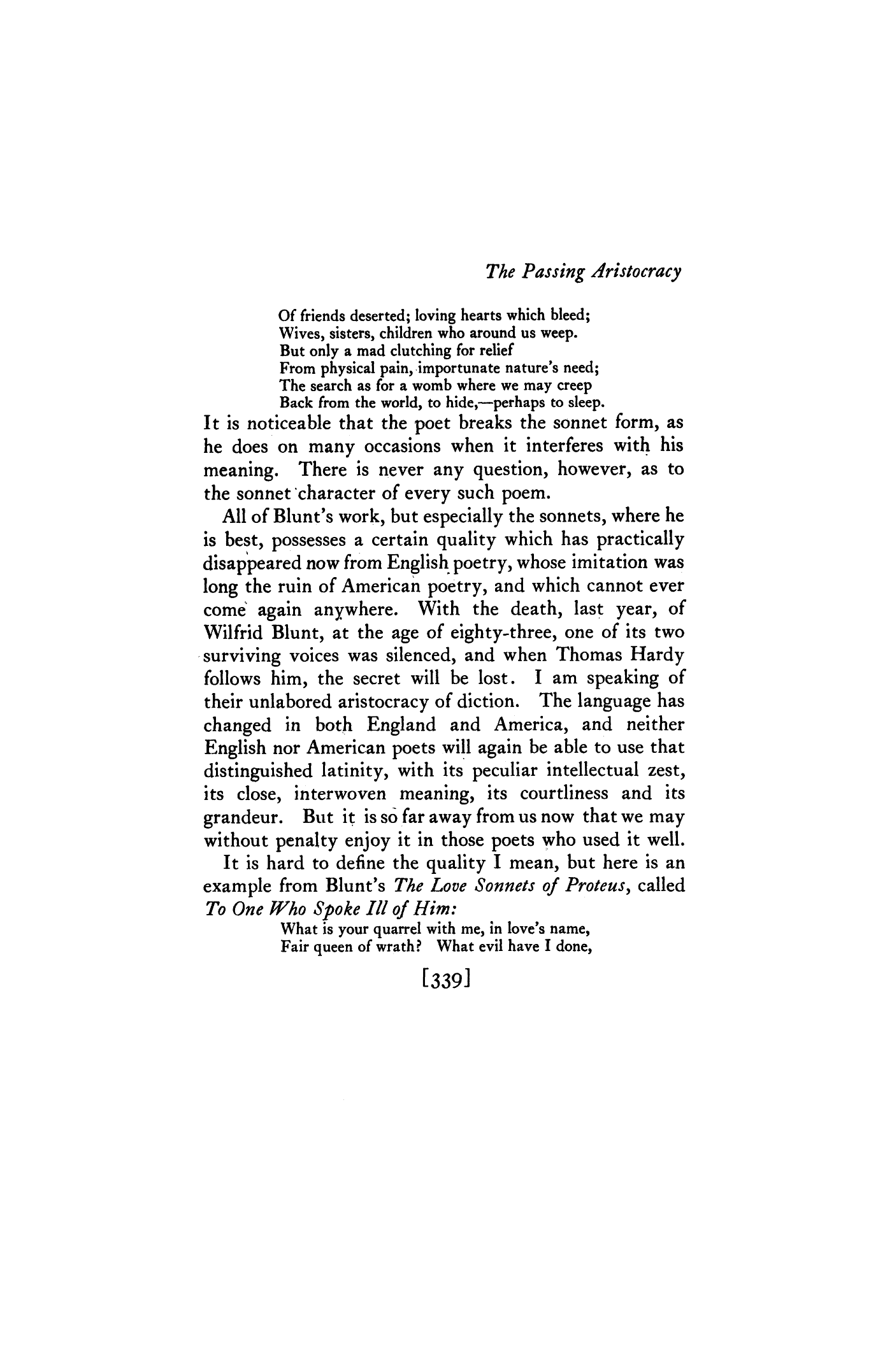 The Passing Aristocracy

Of friends deserted; loving hearts which bleed;
Wives, sisters, children who around us weep.
But only a mad clutching for relief
From physical pain, importunate nature's need;
The search as for a womb where we may creep
Back from the world, to hide,—perhaps to sleep.

It is noticeable that the poet breaks the sonnet form, as he does on many occasions when it interferes with his meaning. There is never any question, however, as to the sonnet character of every such poem.

All of Blunt's work, but especially the sonnets, where he is best, possesses a certain quality which has practically disappeared now from English poetry, whose imitation was long the ruin of American poetry, and which cannot ever come again anywhere. With the death, last year, of Wilfrid Blunt, at the age of eighty-three, one of its two surviving voices was silenced, and when Thomas Hardy follows him, the secret will be lost. I am speaking of their unlabored aristocracy of diction. The language has changed in both England and America, and neither English nor American poets will again be able to use that distinguished latinity, with its peculiar intellectual zest, its close, interwoven meaning, its courtliness and its grandeur. But it is so far away from us now that we may without penalty enjoy it in those poets who used it well.

It is hard to define the quality I mean, but here is an example from Blunt's The Love Sonnets of Proteus, called To One Who Spoke Ill of Him:

What is your quarrel with me, in love's name,
Fair queen of wrath? What evil have I done,

[339]